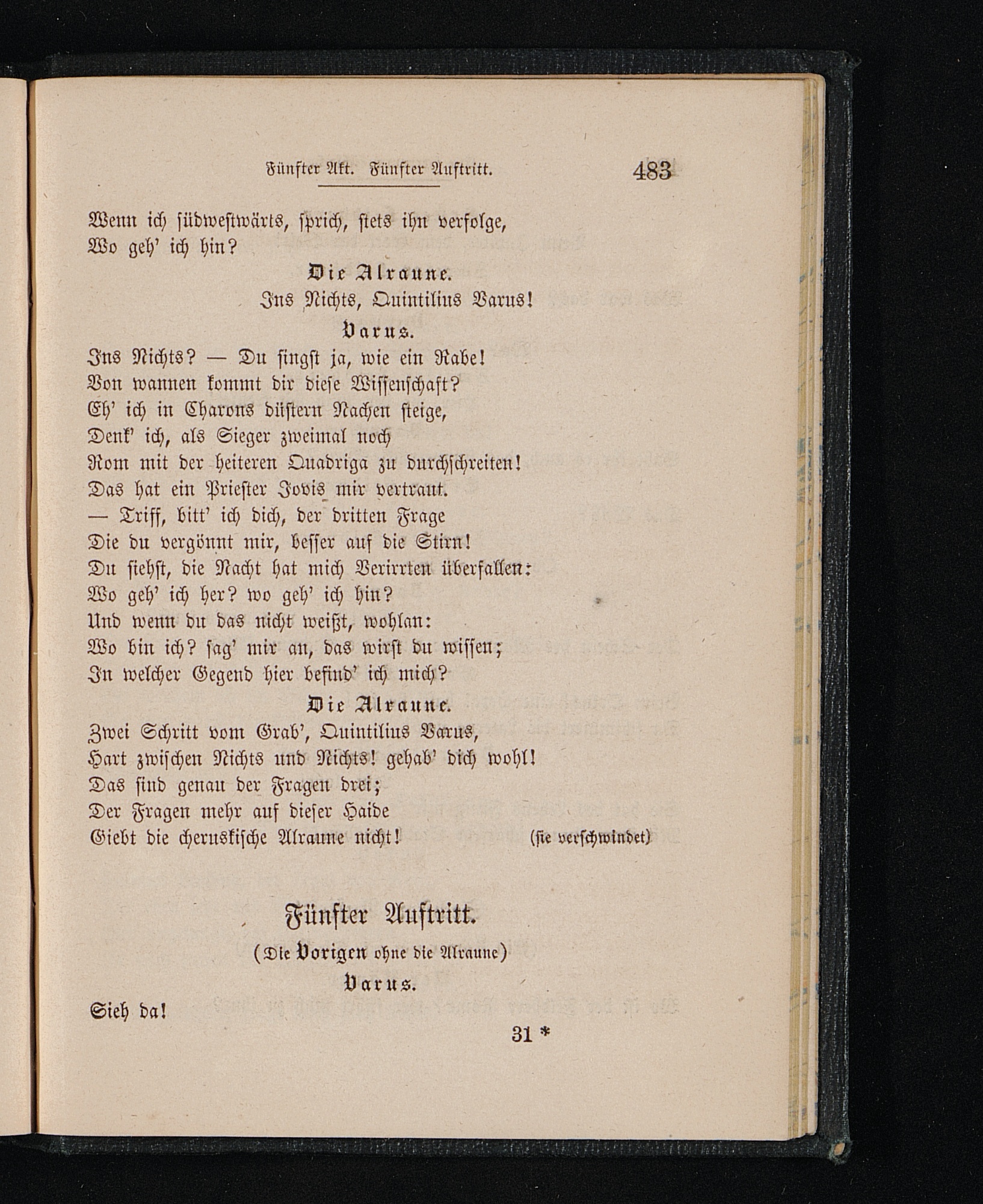 Fünfter Akt. Fünfter Auftritt. 483

Wenn ich südwestwärts, sprich, stets ihn verfolge,
Wo geh' ich hin?

Die Alraune.
Ins Nichts, Quintilius Varus!

Varus.
Ins Nichts? — Du singst ja, wie ein Rabe!
Von wannen kommt dir diese Wissenschaft?
Eh' ich in Charons düstern Nachen steige,
Denk' ich, als Sieger zweimal noch
Rom mit der heiteren Quadriga zu durchschreiten!
Das hat ein Priester Jovis mir vertraut.
— Triff, bitt' ich dich, der dritten Frage
Die du vergönnt mir, besser auf die Stirn!
Du siehst, die Nacht hat mich Verirrten überfallen:
Wo geh' ich her? wo geh' ich hin?
Und wenn du das nicht weißt, wohlan:
Wo bin ich? sag' mir an, das wirst du wissen;
In welcher Gegend hier befind' ich mich?

Die Alraune.
Zwei Schritt vom Grab', Quintilius Varus,
Hart zwischen Nichts und Nichts! gehab' dich wohl!
Das sind genau der Fragen drei;
Der Fragen mehr auf dieser Haide
Giebt die cheruskische Alraune nicht! (sie verschwindet)

Fünfter Auftritt.
(Die Vorigen ohne die Alraune)

Varus.
Sieh da!

31 *